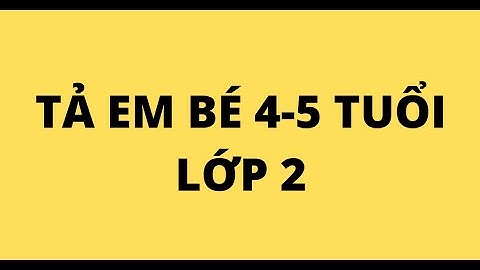 TẢ EM BÉ 4-5 TUỔI
LỚP 2